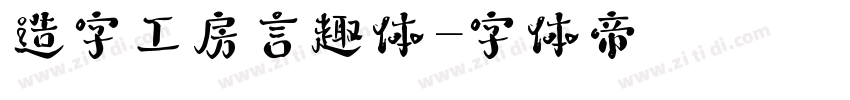 造字工房言趣体-字体帝

www.zi ti di.com www.zi ti di.com www.zi ti di.com www.zi ti di.com